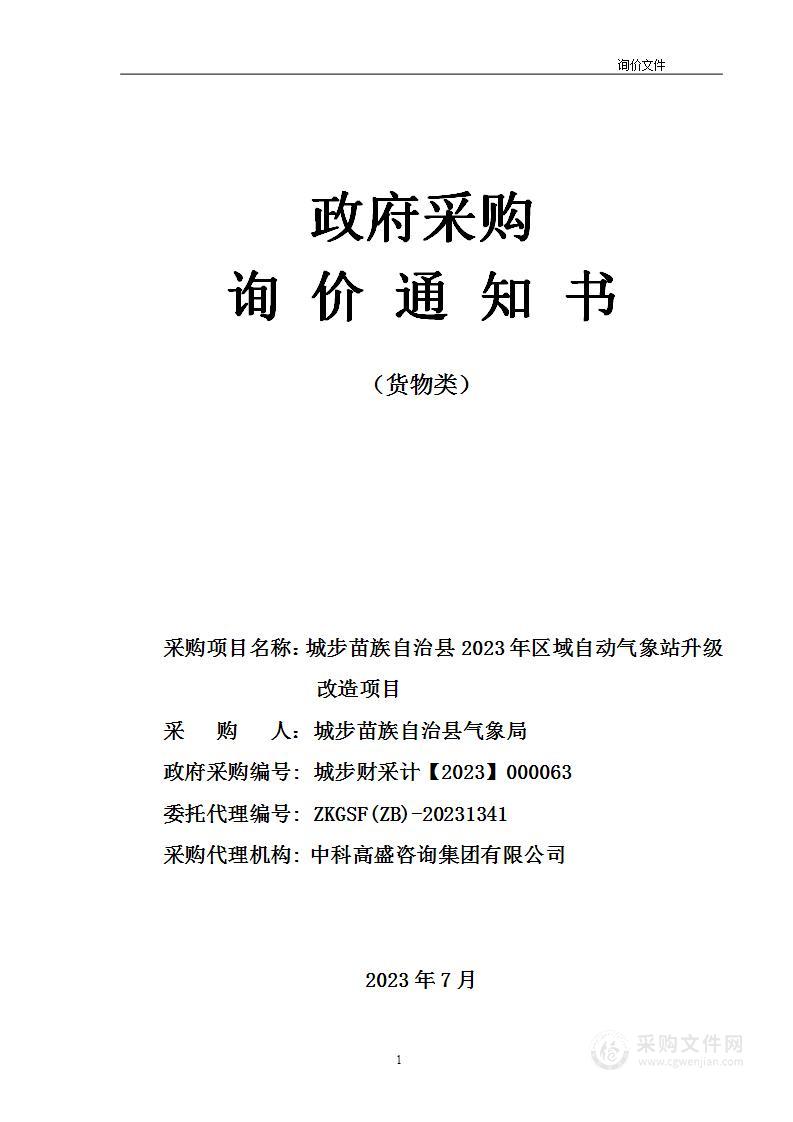 询价文件

政府采购
询 价 通 知 书

（货物类）

采购项目名称：城步苗族自治县 2023 年区域自动气象站升级改造项目
采　　购　　人：城步苗族自治县气象局
政府采购编号：城步财采计【2023】000063
委托代理编号：ZKGSF(ZB)-20231341
采购代理机构：中科高盛咨询集团有限公司

2023 年 7 月

1

采购文件网
www.cgwenjian.com